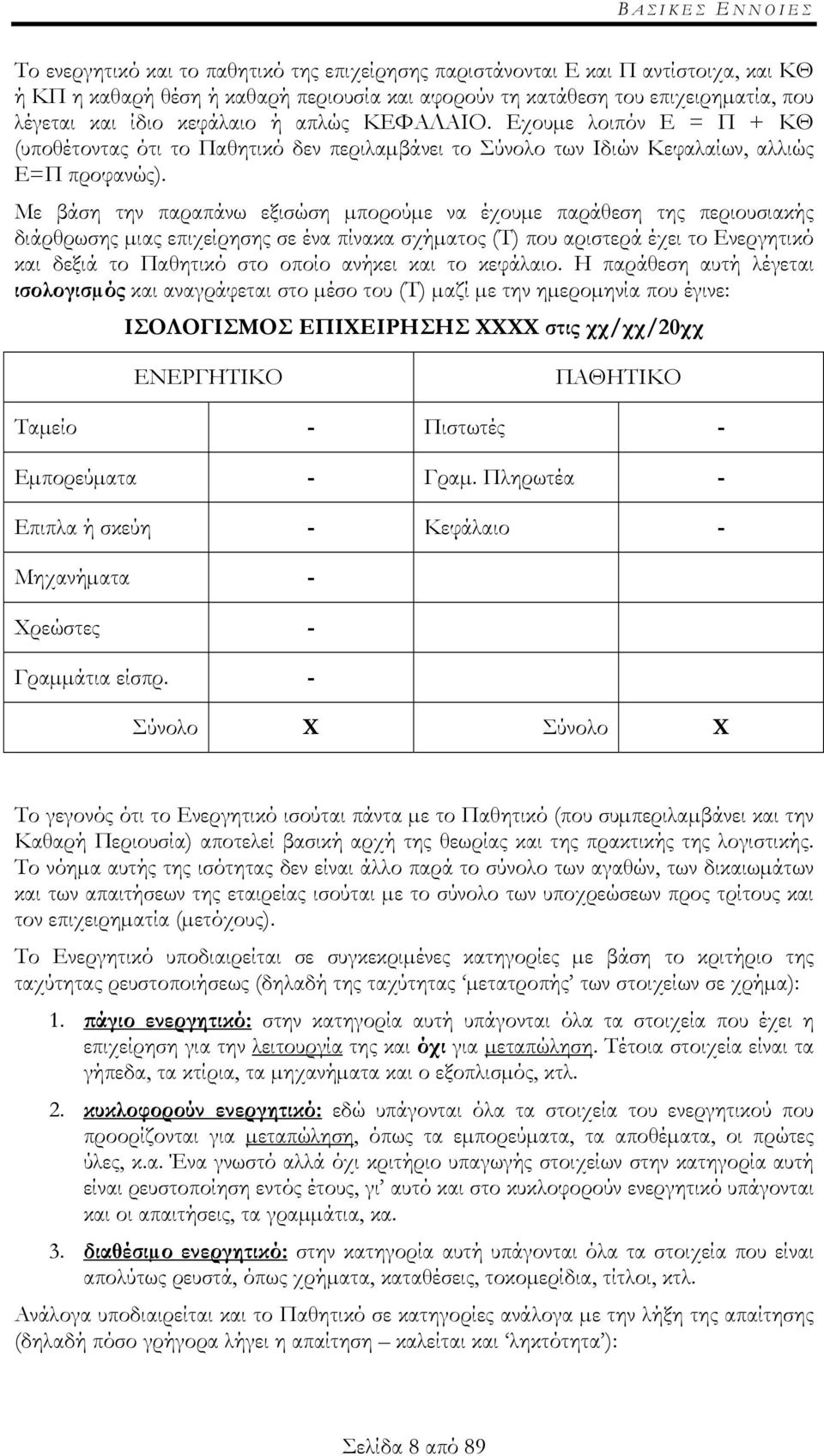 ΒΑΣΙΚΕΣ ΕΝΝΟΙΕΣ

Το ενεργητικό και το παθητικό της επιχείρησης παριστάνονται Ε και Π αντίστοιχα, και ΚΘ ή ΚΠ η καθαρή θέση ή καθαρή περιουσία και αφορούν τη κατάθεση του επιχειρηματία, που λέγεται και ίδιο κεφάλαιο ή απλώς ΚΕΦΑΛΑΙΟ. Εχουμε λοιπόν Ε = Π + ΚΘ (υποθέτοντας ότι το Παθητικό δεν περιλαμβάνει το Σύνολο των Ιδιών Κεφαλαίων, αλλιώς Ε=Π προφανώς).

Με βάση την παραπάνω εξισώση μπορούμε να έχουμε παράθεση της περιουσιακής διάρθρωσης μιας επιχείρησης σε ένα πίνακα σχήματος (Τ) που αριστερά έχει το Ενεργητικό και δεξιά το Παθητικό στο οποίο ανήκει και το κεφάλαιο. Η παράθεση αυτή λέγεται ισολογισμός και αναγράφεται στο μέσο του (Τ) μαζί με την ημερομηνία που έγινε:

ΙΣΟΛΟΓΙΣΜΟΣ ΕΠΙΧΕΙΡΗΣΗΣ ΧΧΧΧ στις χχ/χχ/20χχ

| ΕΝΕΡΓΗΤΙΚΟ | | ΠΑΘΗΤΙΚΟ | |
|---|---|---|---|
| Ταμείο | - | Πιστωτές | - |
| Εμπορεύματα | - | Γραμ. Πληρωτέα | - |
| Επιπλα ή σκεύη | - | Κεφάλαιο | - |
| Μηχανήματα | - | | |
| Χρεώστες | - | | |
| Γραμμάτια είσπρ. | - | | |
| Σύνολο | Χ | Σύνολο | Χ |

Το γεγονός ότι το Ενεργητικό ισούται πάντα με το Παθητικό (που συμπεριλαμβάνει και την Καθαρή Περιουσία) αποτελεί βασική αρχή της θεωρίας και της πρακτικής της λογιστικής. Το νόημα αυτής της ισότητας δεν είναι άλλο παρά το σύνολο των αγαθών, των δικαιωμάτων και των απαιτήσεων της εταιρείας ισούται με το σύνολο των υποχρεώσεων προς τρίτους και τον επιχειρηματία (μετόχους).

Το Ενεργητικό υποδιαιρείται σε συγκεκριμένες κατηγορίες με βάση το κριτήριο της ταχύτητας ρευστοποιήσεως (δηλαδή της ταχύτητας ‘μετατροπής’ των στοιχείων σε χρήμα):

1. πάγιο ενεργητικό: στην κατηγορία αυτή υπάγονται όλα τα στοιχεία που έχει η επιχείρηση για την λειτουργία της και όχι για μεταπώληση. Τέτοια στοιχεία είναι τα γήπεδα, τα κτίρια, τα μηχανήματα και ο εξοπλισμός, κτλ.

2. κυκλοφορούν ενεργητικό: εδώ υπάγονται όλα τα στοιχεία του ενεργητικού που προορίζονται για μεταπώληση, όπως τα εμπορεύματα, τα αποθέματα, οι πρώτες ύλες, κ.α. Ένα γνωστό αλλά όχι κριτήριο υπαγωγής στοιχείων στην κατηγορία αυτή είναι ρευστοποίηση εντός έτους, γι’ αυτό και στο κυκλοφορούν ενεργητικό υπάγονται και οι απαιτήσεις, τα γραμμάτια, κα.

3. διαθέσιμο ενεργητικό: στην κατηγορία αυτή υπάγονται όλα τα στοιχεία που είναι απολύτως ρευστά, όπως χρήματα, καταθέσεις, τοκομερίδια, τίτλοι, κτλ.

Ανάλογα υποδιαιρείται και το Παθητικό σε κατηγορίες ανάλογα με την λήξη της απαίτησης (δηλαδή πόσο γρήγορα λήγει η απαίτηση – καλείται και ‘ληκτότητα’):

Σελίδα 8 από 89